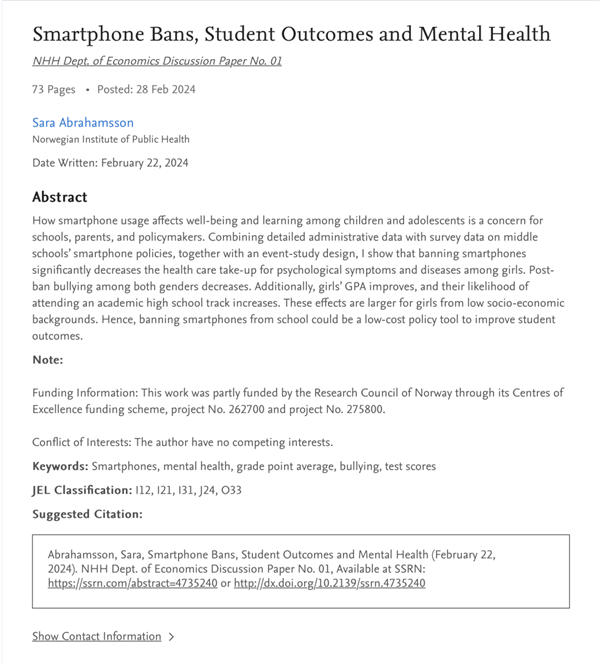 Smartphone Bans, Student Outcomes and Mental Health

NHH Dept. of Economics Discussion Paper No. 01

73 Pages • Posted: 28 Feb 2024

Sara Abrahamsson
Norwegian Institute of Public Health

Date Written: February 22, 2024

Abstract

How smartphone usage affects well-being and learning among children and adolescents is a concern for schools, parents, and policymakers. Combining detailed administrative data with survey data on middle schools' smartphone policies, together with an event-study design, I show that banning smartphones significantly decreases the health care take-up for psychological symptoms and diseases among girls. Post-ban bullying among both genders decreases. Additionally, girls' GPA improves, and their likelihood of attending an academic high school track increases. These effects are larger for girls from low socio-economic backgrounds. Hence, banning smartphones from school could be a low-cost policy tool to improve student outcomes.

Note:

Funding Information: This work was partly funded by the Research Council of Norway through its Centres of Excellence funding scheme, project No. 262700 and project No. 275800.

Conflict of Interests: The author have no competing interests.

Keywords: Smartphones, mental health, grade point average, bullying, test scores

JEL Classification: I12, I21, I31, J24, O33

Suggested Citation:

Abrahamsson, Sara, Smartphone Bans, Student Outcomes and Mental Health (February 22, 2024). NHH Dept. of Economics Discussion Paper No. 01, Available at SSRN: https://ssrn.com/abstract=4735240 or http://dx.doi.org/10.2139/ssrn.4735240

Show Contact Information >